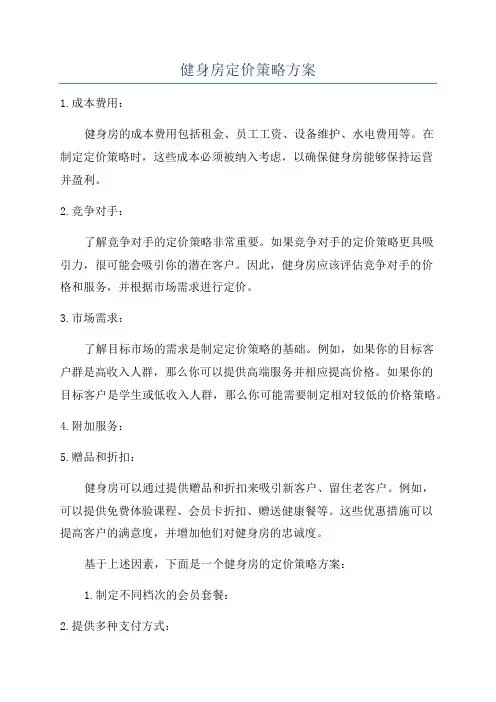 健身房定价策略方案

1.成本费用：

健身房的成本费用包括租金、员工工资、设备维护、水电费用等。在制定定价策略时，这些成本必须被纳入考虑，以确保健身房能够保持运营并盈利。

2.竞争对手：

了解竞争对手的定价策略非常重要。如果竞争对手的定价策略更具吸引力，很可能会吸引你的潜在客户。因此，健身房应该评估竞争对手的价格和服务，并根据市场需求进行定价。

3.市场需求：

了解目标市场的需求是制定定价策略的基础。例如，如果你的目标客户群是高收入人群，那么你可以提供高端服务并相应提高价格。如果你的目标客户是学生或低收入人群，那么你可能需要制定相对较低的价格策略。

4.附加服务：

5.赠品和折扣：

健身房可以通过提供赠品和折扣来吸引新客户、留住老客户。例如，可以提供免费体验课程、会员卡折扣、赠送健康餐等。这些优惠措施可以提高客户的满意度，并增加他们对健身房的忠诚度。

基于上述因素，下面是一个健身房的定价策略方案：

1.制定不同档次的会员套餐：

2.提供多种支付方式：